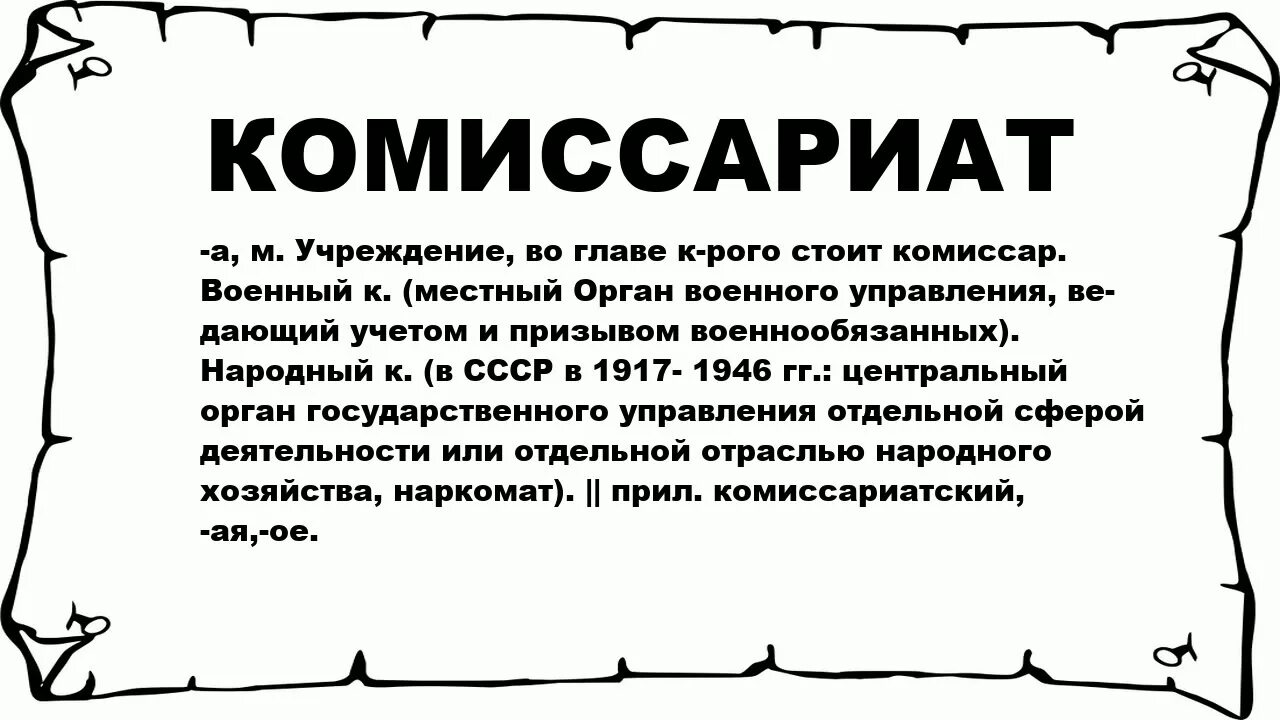 КОМИССАРИАТ

-а, м. Учреждение, во главе к-рого стоит комиссар. Военный к. (местный Орган военного управления, ведающий учетом и призывом военнообязанных). Народный к. (в СССР в 1917- 1946 гг.: центральный орган государственного управления отдельной сферой деятельности или отдельной отраслью народного хозяйства, наркомат). || прил. комиссариатский, -ая,-ое.